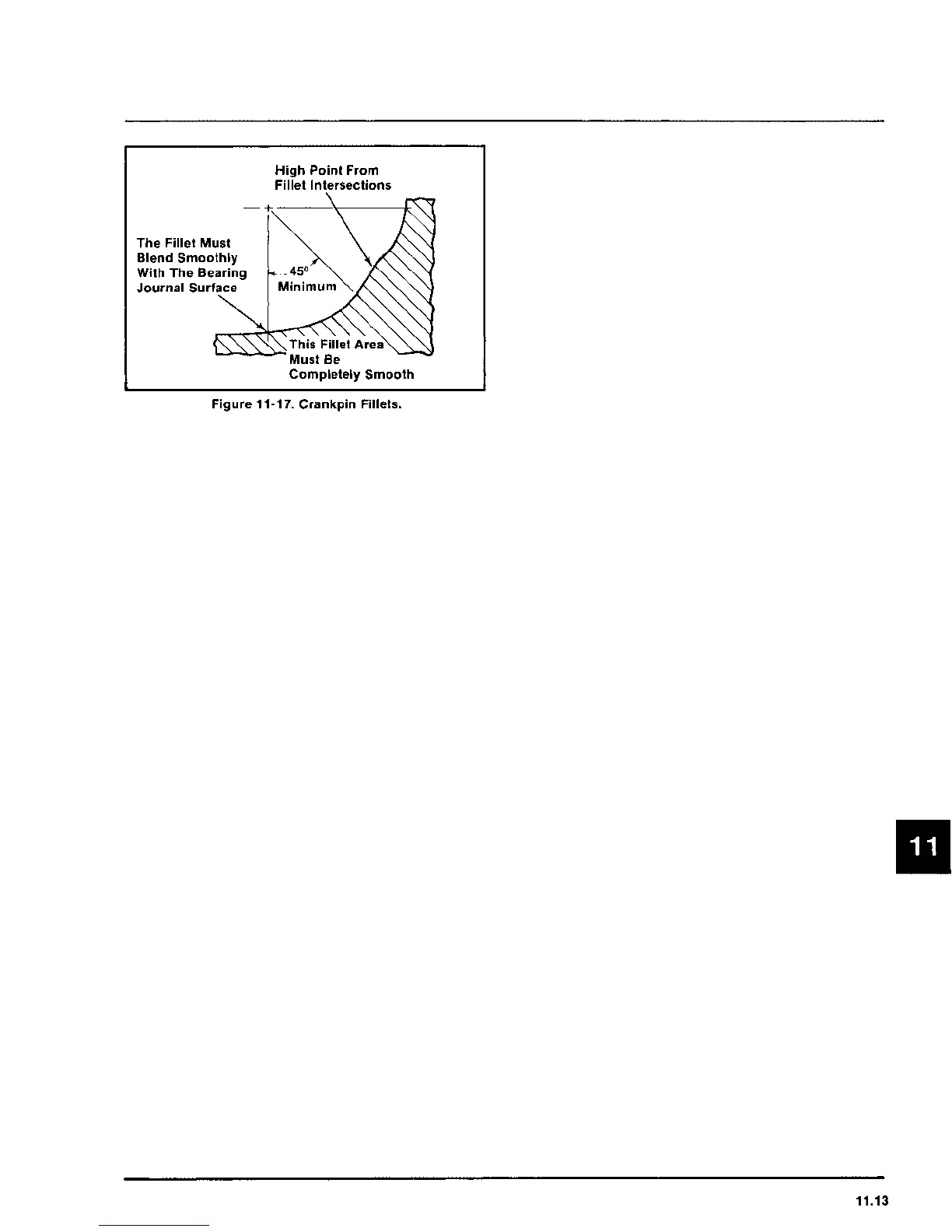 High Point From
Fillet Intersections

The Fillet Must
Blend Smoothly
With The Bearing
Journal Surface

45°
Minimum

This Fillet Area
Must Be
Completely Smooth

Figure 11-17. Crankpin Fillets.

11

11.13